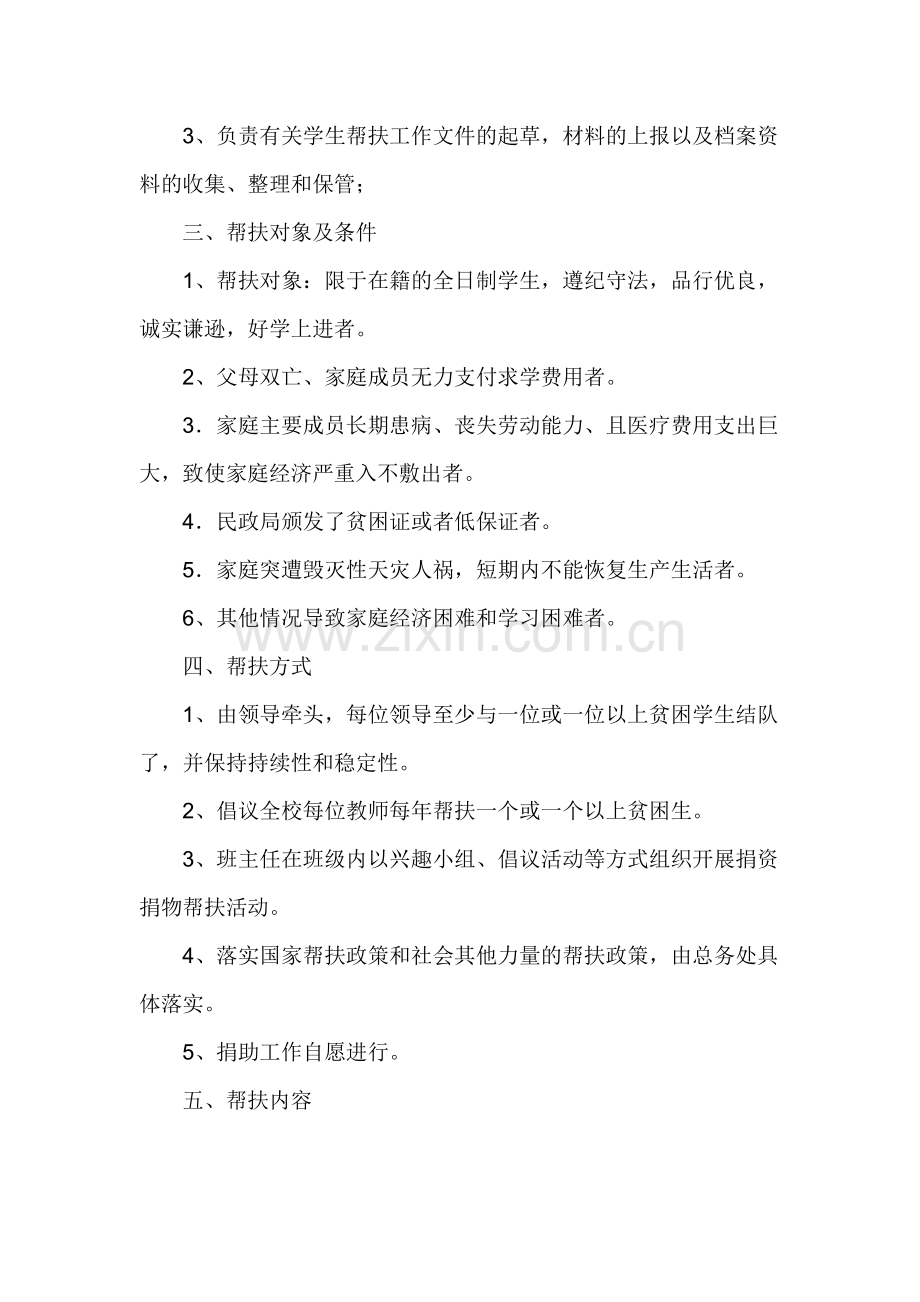 3、负责有关学生帮扶工作文件的起草，材料的上报以及档案资料的收集、整理和保管；

三、帮扶对象及条件

1、帮扶对象：限于在籍的全日制学生，遵纪守法，品行优良，诚实谦逊，好学上进者。

2、父母双亡、家庭成员无力支付求学费用者。

3．家庭主要成员长期患病、丧失劳动能力、且医疗费用支出巨大，致使家庭经济严重入不敷出者。

4．民政局颁发了贫困证或者低保证者。

5．家庭突遭毁灭性天灾人祸，短期内不能恢复生产生活者。

6、其他情况导致家庭经济困难和学习困难者。

四、帮扶方式

1、由领导牵头，每位领导至少与一位或一位以上贫困学生结队了，并保持持续性和稳定性。

2、倡议全校每位教师每年帮扶一个或一个以上贫困生。

3、班主任在班级内以兴趣小组、倡议活动等方式组织开展捐资捐物帮扶活动。

4、落实国家帮扶政策和社会其他力量的帮扶政策，由总务处具体落实。

5、捐助工作自愿进行。

五、帮扶内容

www.zixin.com.cn